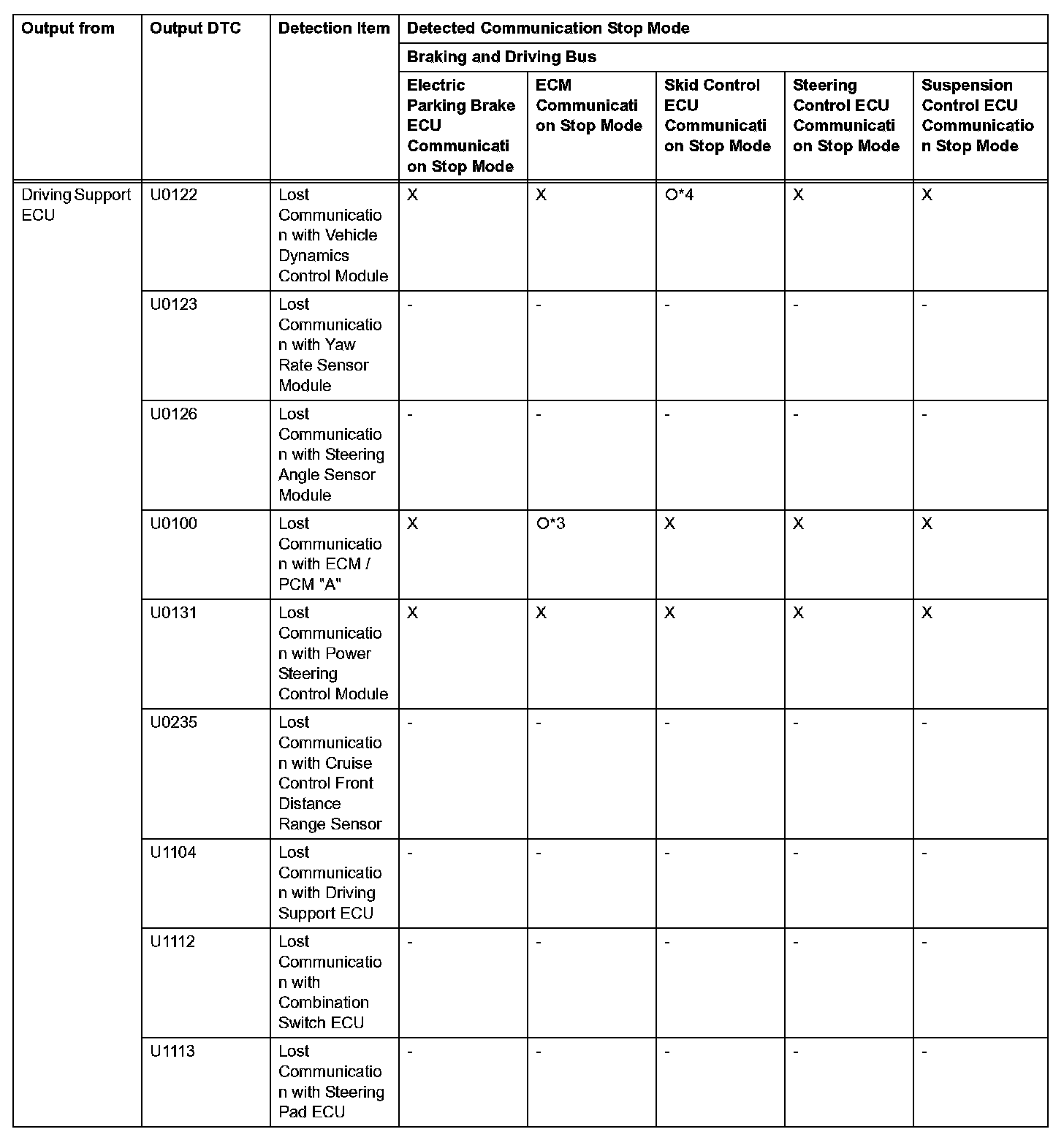 | Output from | Output DTC | Detection Item | Detected Communication Stop Mode | | | | |
|---|---|---|---|---|---|---|---|
| | | | Braking and Driving Bus | | | | |
| | | | Electric Parking Brake ECU Communication Stop Mode | ECM Communication Stop Mode | Skid Control ECU Communication Stop Mode | Steering Control ECU Communication Stop Mode | Suspension Control ECU Communication Stop Mode |
| Driving Support ECU | U0122 | Lost Communication with Vehicle Dynamics Control Module | X | X | O*4 | X | X |
| | U0123 | Lost Communication with Yaw Rate Sensor Module | - | - | - | - | - |
| | U0126 | Lost Communication with Steering Angle Sensor Module | - | - | - | - | - |
| | U0100 | Lost Communication with ECM / PCM "A" | X | O*3 | X | X | X |
| | U0131 | Lost Communication with Power Steering Control Module | X | X | X | X | X |
| | U0235 | Lost Communication with Cruise Control Front Distance Range Sensor | - | - | - | - | - |
| | U1104 | Lost Communication with Driving Support ECU | - | - | - | - | - |
| | U1112 | Lost Communication with Combination Switch ECU | - | - | - | - | - |
| | U1113 | Lost Communication with Steering Pad ECU | - | - | - | - | - |